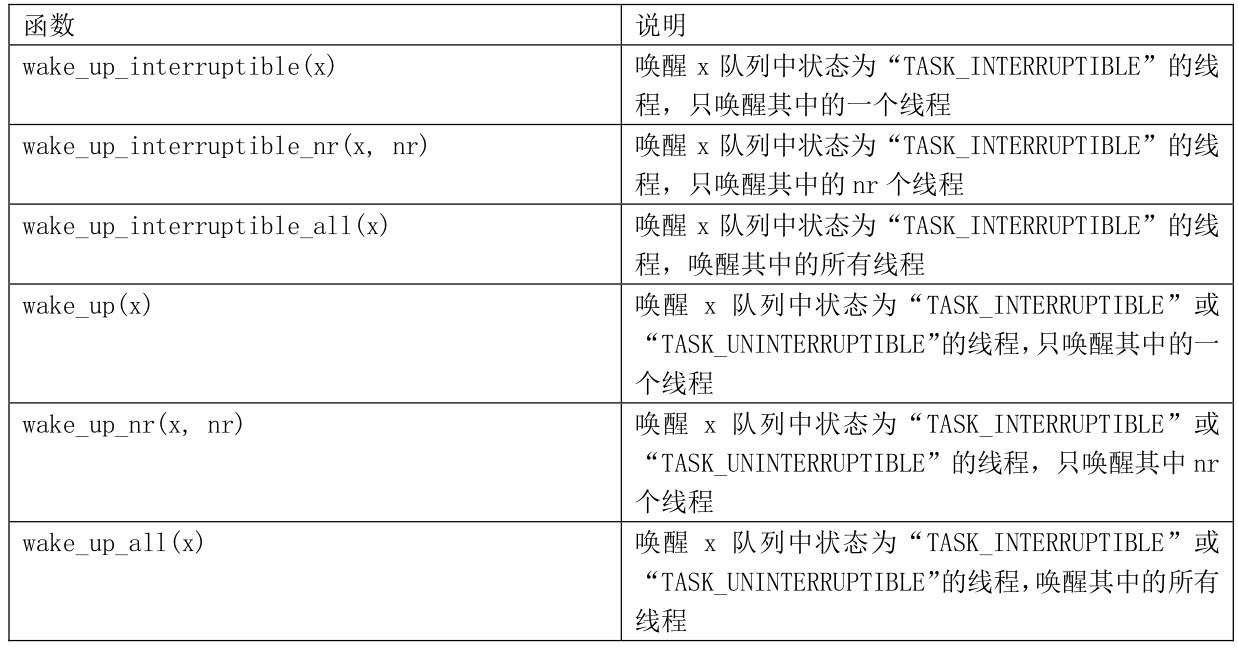 | 函数 | 说明 |
|---|---|
| wake_up_interruptible(x) | 唤醒 x 队列中状态为“TASK_INTERRUPTIBLE”的线程，只唤醒其中的一个线程 |
| wake_up_interruptible_nr(x, nr) | 唤醒 x 队列中状态为“TASK_INTERRUPTIBLE”的线程，只唤醒其中的 nr 个线程 |
| wake_up_interruptible_all(x) | 唤醒 x 队列中状态为“TASK_INTERRUPTIBLE”的线程，唤醒其中的所有线程 |
| wake_up(x) | 唤醒 x 队列中状态为“TASK_INTERRUPTIBLE”或“TASK_UNINTERRUPTIBLE”的线程,只唤醒其中的一个线程 |
| wake_up_nr(x, nr) | 唤醒 x 队列中状态为“TASK_INTERRUPTIBLE”或“TASK_UNINTERRUPTIBLE”的线程，只唤醒其中 nr 个线程 |
| wake_up_all(x) | 唤醒 x 队列中状态为“TASK_INTERRUPTIBLE”或“TASK_UNINTERRUPTIBLE”的线程,唤醒其中的所有线程 |